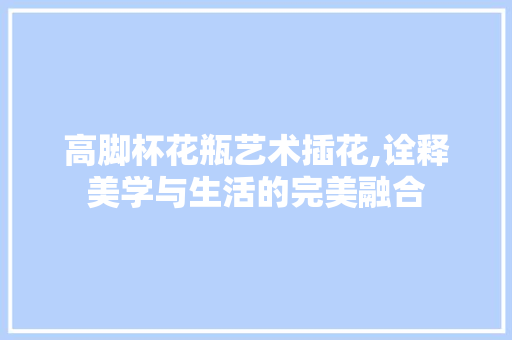 高脚杯花瓶艺术插花,诠释美学与生活的完美融合